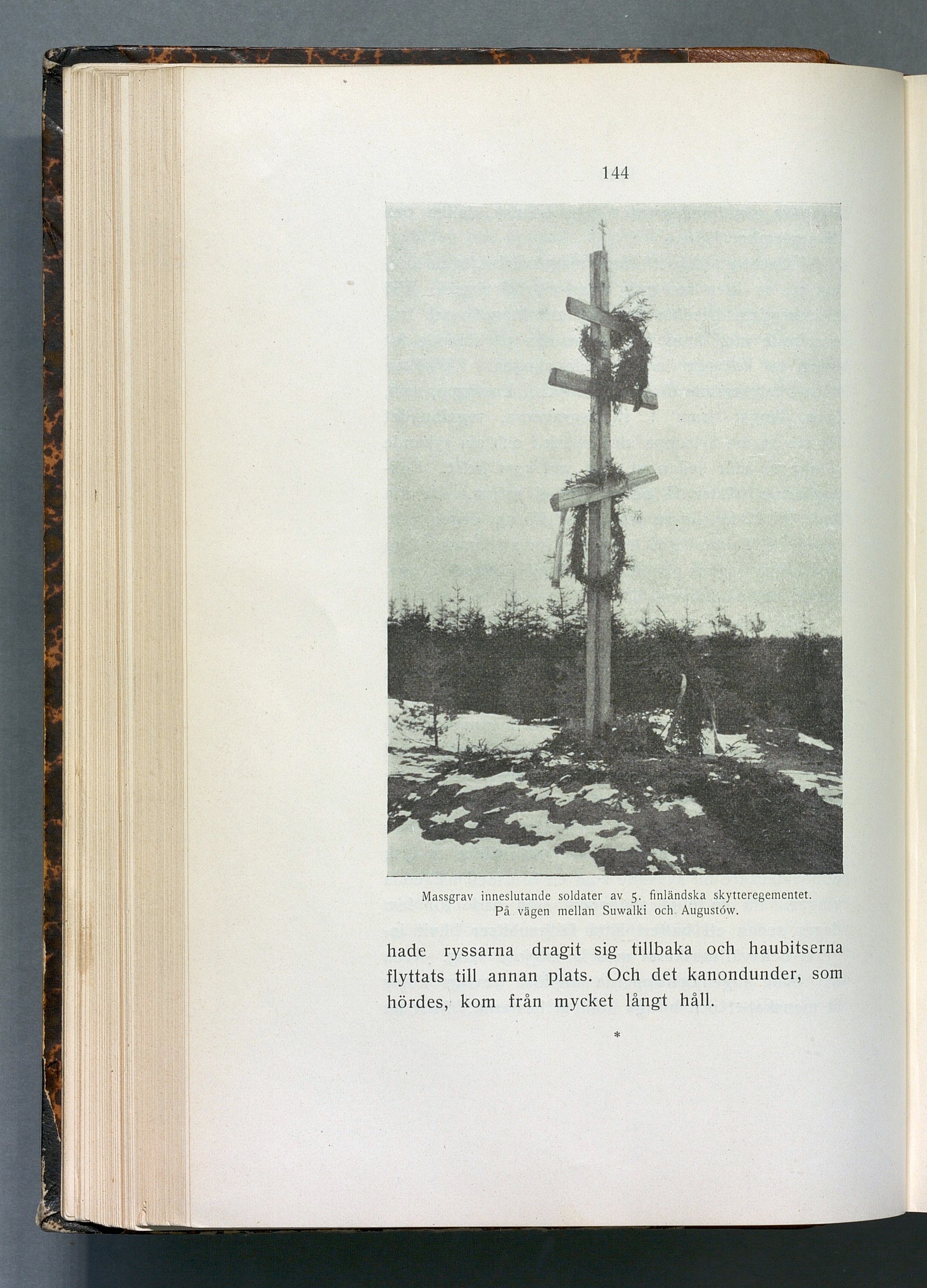 144

Massgrav inneslutande soldater av 5. finländska skytteregementet. På vägen mellan Suwalki och Augustów.

hade ryssarna dragit sig tillbaka och haubitserna flyttats till annan plats. Och det kanondunder, som hördes, kom från mycket långt håll.

*